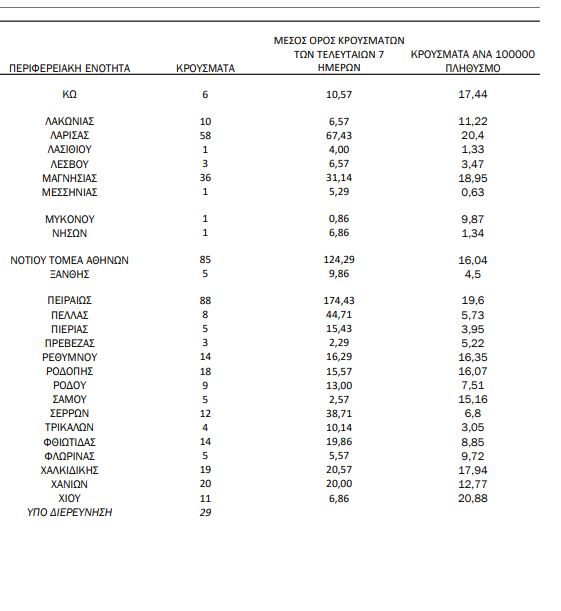 | ΠΕΡΙΦΕΡΕΙΑΚΗ ΕΝΟΤΗΤΑ | ΚΡΟΥΣΜΑΤΑ | ΜΕΣΟΣ ΟΡΟΣ ΚΡΟΥΣΜΑΤΩΝ ΤΩΝ ΤΕΛΕΥΤΑΙΩΝ 7 ΗΜΕΡΩΝ | ΚΡΟΥΣΜΑΤΑ ΑΝΑ 100000 ΠΛΗΘΥΣΜΟ |
|---|---|---|---|
| ΚΩ | 6 | 10,57 | 17,44 |
| ΛΑΚΩΝΙΑΣ | 10 | 6,57 | 11,22 |
| ΛΑΡΙΣΑΣ | 58 | 67,43 | 20,4 |
| ΛΑΣΙΘΙΟΥ | 1 | 4,00 | 1,33 |
| ΛΕΣΒΟΥ | 3 | 6,57 | 3,47 |
| ΜΑΓΝΗΣΙΑΣ | 36 | 31,14 | 18,95 |
| ΜΕΣΣΗΝΙΑΣ | 1 | 5,29 | 0,63 |
| ΜΥΚΟΝΟΥ | 1 | 0,86 | 9,87 |
| ΝΗΣΩΝ | 1 | 6,86 | 1,34 |
| ΝΟΤΙΟΥ ΤΟΜΕΑ ΑΘΗΝΩΝ | 85 | 124,29 | 16,04 |
| ΞΑΝΘΗΣ | 5 | 9,86 | 4,5 |
| ΠΕΙΡΑΙΩΣ | 88 | 174,43 | 19,6 |
| ΠΕΛΛΑΣ | 8 | 44,71 | 5,73 |
| ΠΙΕΡΙΑΣ | 5 | 15,43 | 3,95 |
| ΠΡΕΒΕΖΑΣ | 3 | 2,29 | 5,22 |
| ΡΕΘΥΜΝΟΥ | 14 | 16,29 | 16,35 |
| ΡΟΔΟΠΗΣ | 18 | 15,57 | 16,07 |
| ΡΟΔΟΥ | 9 | 13,00 | 7,51 |
| ΣΑΜΟΥ | 5 | 2,57 | 15,16 |
| ΣΕΡΡΩΝ | 12 | 38,71 | 6,8 |
| ΤΡΙΚΑΛΩΝ | 4 | 10,14 | 3,05 |
| ΦΘΙΩΤΙΔΑΣ | 14 | 19,86 | 8,85 |
| ΦΛΩΡΙΝΑΣ | 5 | 5,57 | 9,72 |
| ΧΑΛΚΙΔΙΚΗΣ | 19 | 20,57 | 17,94 |
| ΧΑΝΙΩΝ | 20 | 20,00 | 12,77 |
| ΧΙΟΥ | 11 | 6,86 | 20,88 |
| ΥΠΟ ΔΙΕΡΕΥΝΗΣΗ | 29 | | |